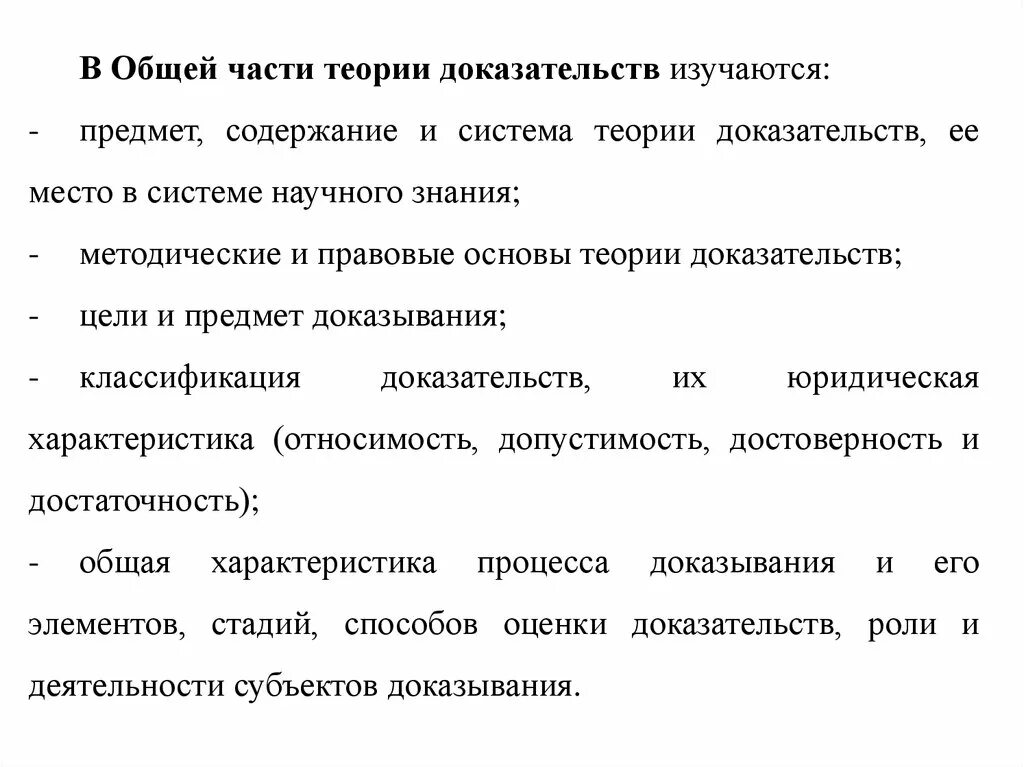 В Общей части теории доказательств изучаются:

- предмет, содержание и система теории доказательств, ее место в системе научного знания;

- методические и правовые основы теории доказательств;

- цели и предмет доказывания;

- классификация доказательств, их юридическая характеристика (относимость, допустимость, достоверность и достаточность);

- общая характеристика процесса доказывания и его элементов, стадий, способов оценки доказательств, роли и деятельности субъектов доказывания.